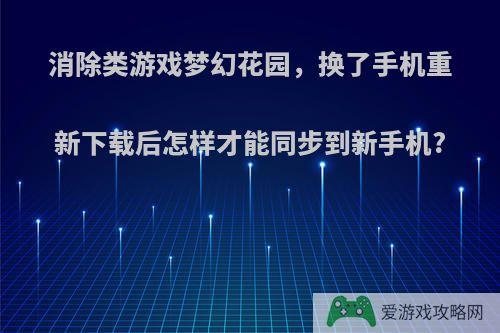 消除类游戏梦幻花园，换了手机重新下载后怎样才能同步到新手机?

爱游戏攻略网